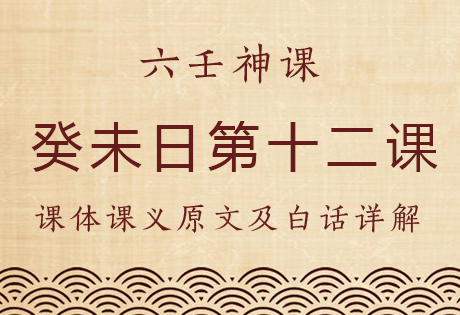 六壬神课

癸未日第十二课

课体课义原文及白话详解